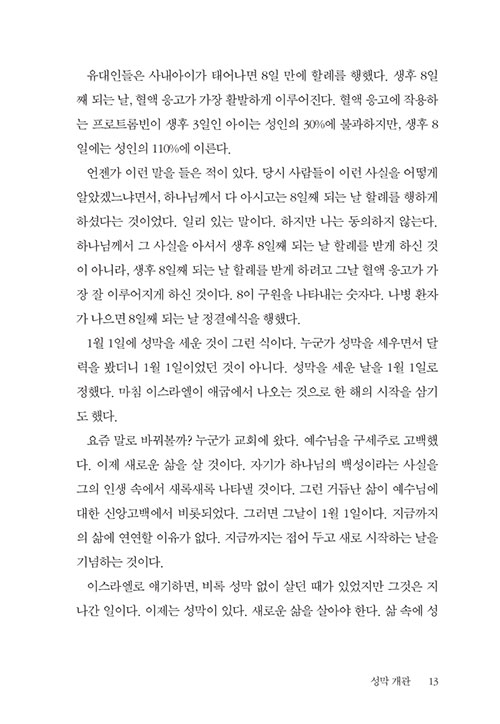 유대인들은 사내아이가 태어나면 8일 만에 할례를 행했다. 생후 8일째 되는 날, 혈액 응고가 가장 활발하게 이루어진다. 혈액 응고에 작용하는 프로트롬빈이 생후 3일인 아이는 성인의 30%에 불과하지만, 생후 8일에는 성인의 110%에 이른다.

언젠가 이런 말을 들은 적이 있다. 당시 사람들이 이런 사실을 어떻게 알았겠느냐면서, 하나님께서 다 아시고는 8일째 되는 날 할례를 행하게 하셨다는 것이었다. 일리 있는 말이다. 하지만 나는 동의하지 않는다. 하나님께서 그 사실을 아셔서 생후 8일째 되는 날 할례를 받게 하신 것이 아니라, 생후 8일째 되는 날 할례를 받게 하려고 그날 혈액 응고가 가장 잘 이루어지게 하신 것이다. 8이 구원을 나타내는 숫자다. 나병 환자가 나으면 8일째 되는 날 정결예식을 행했다.

1월 1일에 성막을 세운 것이 그런 식이다. 누군가 성막을 세우면서 달력을 봤더니 1월 1일이었던 것이 아니다. 성막을 세운 날을 1월 1일로 정했다. 마침 이스라엘이 애굽에서 나오는 것으로 한 해의 시작을 삼기도 했다.

요즘 말로 바꿔볼까? 누군가 교회에 왔다. 예수님을 구세주로 고백했다. 이제 새로운 삶을 살 것이다. 자기가 하나님의 백성이라는 사실을 그의 인생 속에서 새록새록 나타낼 것이다. 그런 거듭난 삶이 예수님에 대한 신앙고백에서 비롯되었다. 그러면 그날이 1월 1일이다. 지금까지의 삶에 연연할 이유가 없다. 지금까지는 접어 두고 새로 시작하는 날을 기념하는 것이다.

이스라엘로 얘기하면, 비록 성막 없이 살던 때가 있었지만 그것은 지나간 일이다. 이제는 성막이 있다. 새로운 삶을 살아야 한다. 삶 속에 성

성막 개관 13